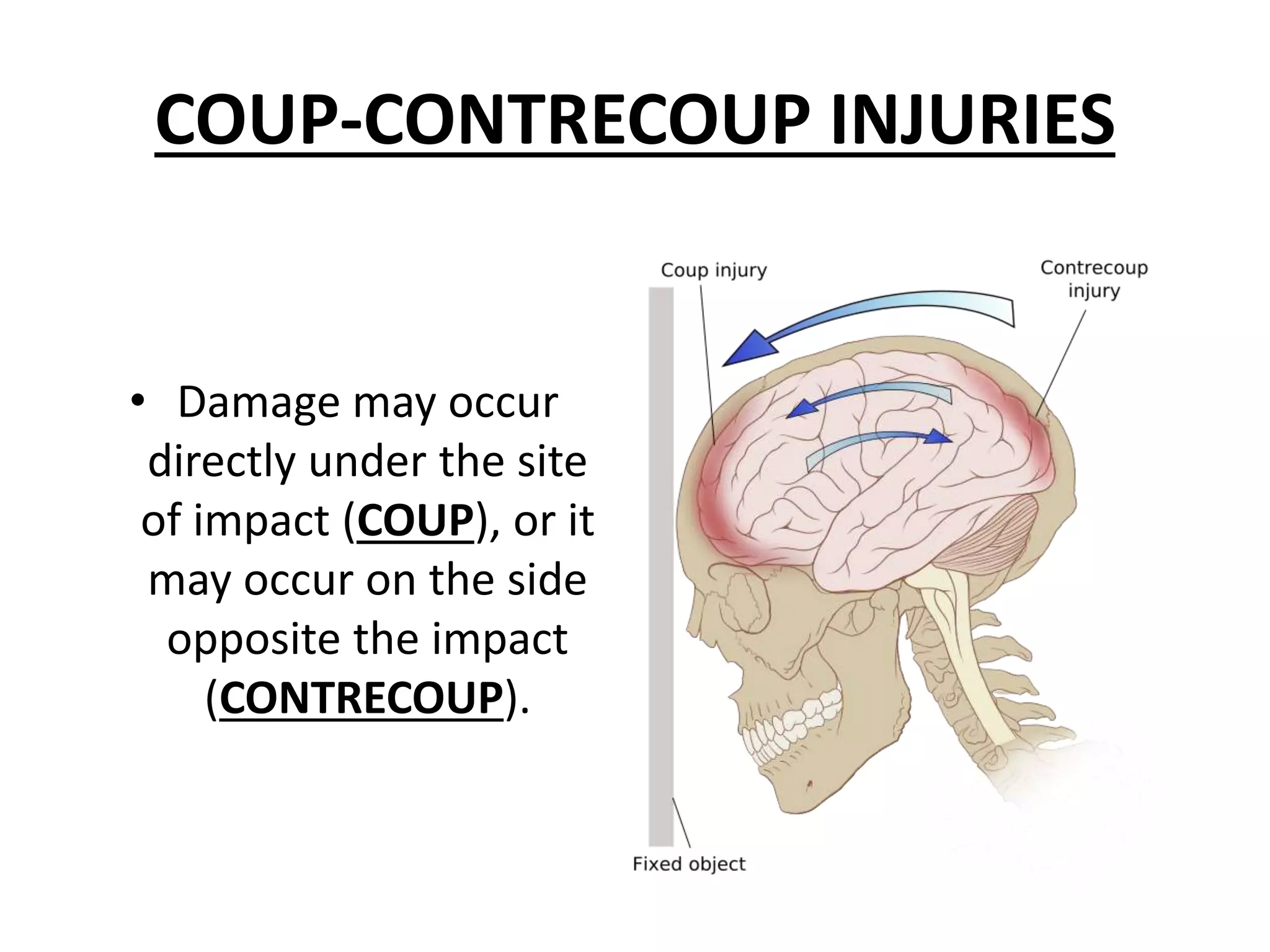 COUP-CONTRECOUP INJURIES

• Damage may occur directly under the site of impact (COUP), or it may occur on the side opposite the impact (CONTRECOUP).

Coup injury

Contrecoup injury

Fixed object